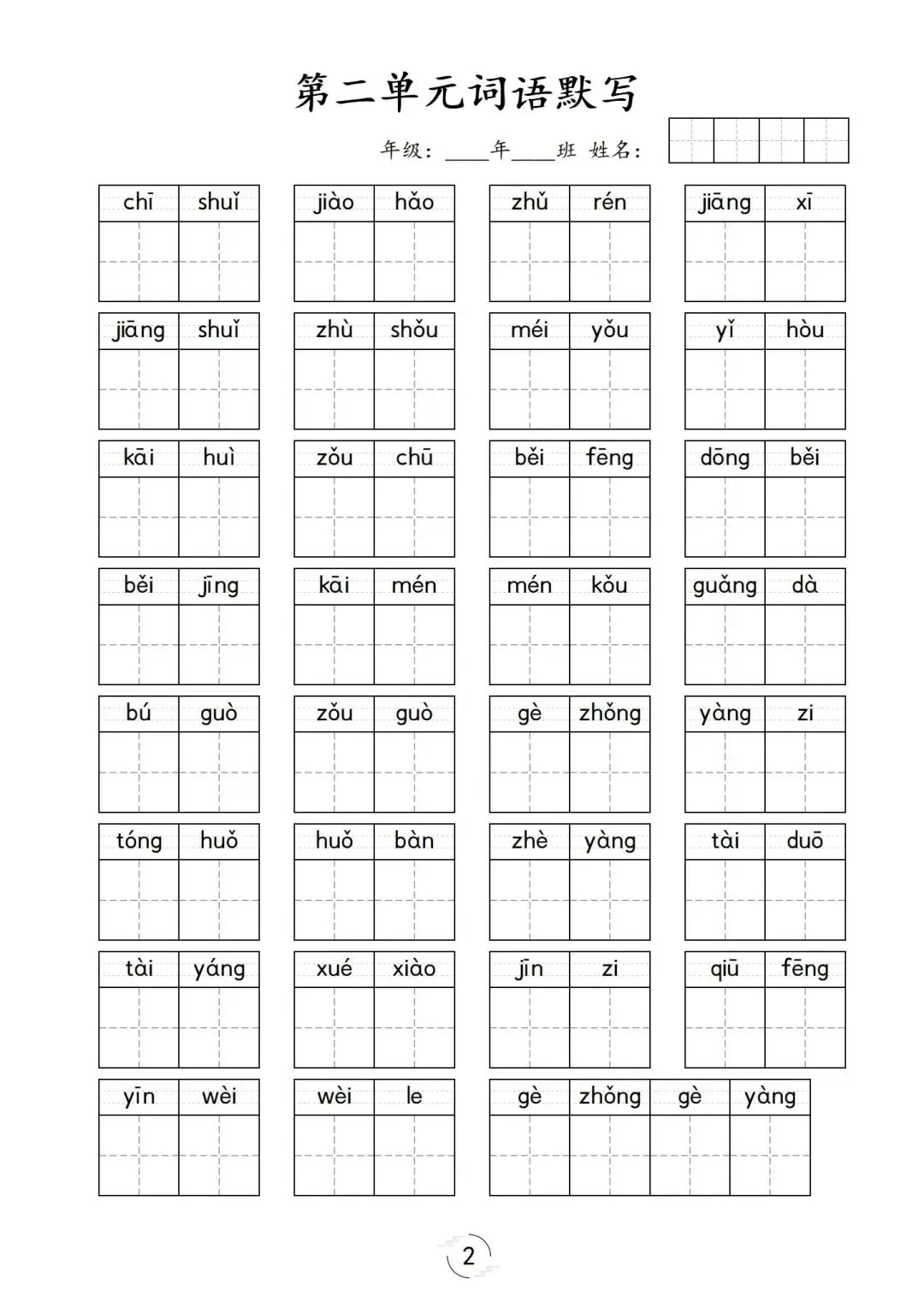 第二单元词语默写

年级：____年____班 姓名：

chī shuǐ　jiào hǎo　zhǔ rén　jiāng xī

jiāng shuǐ　zhù shǒu　méi yǒu　yǐ hòu

kāi huì　zǒu chū　běi fēng　dōng běi

běi jīng　kāi mén　mén kǒu　guǎng dà

bú guò　zǒu guò　gè zhǒng　yàng zi

tóng huǒ　huǒ bàn　zhè yàng　tài duō

tài yáng　xué xiào　jīn zi　qiū fēng

yīn wèi　wèi le　gè zhǒng gè yàng

2